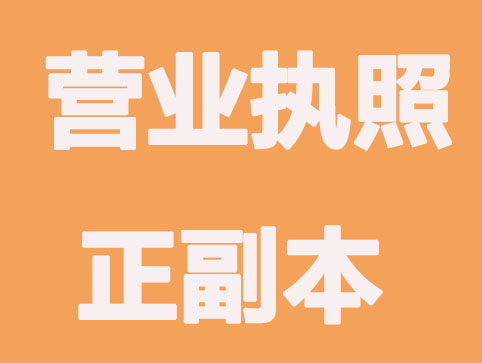 营业执照

正副本